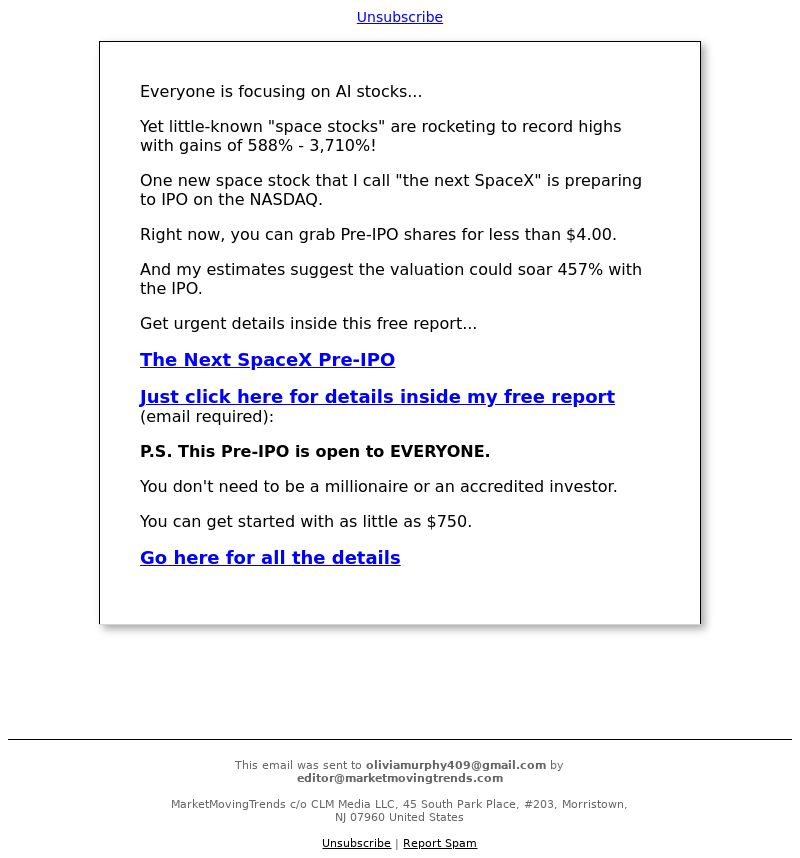 Unsubscribe

Everyone is focusing on AI stocks...

Yet little-known "space stocks" are rocketing to record highs with gains of 588% - 3,710%!

One new space stock that I call "the next SpaceX" is preparing to IPO on the NASDAQ.

Right now, you can grab Pre-IPO shares for less than $4.00.

And my estimates suggest the valuation could soar 457% with the IPO.

Get urgent details inside this free report...

The Next SpaceX Pre-IPO

Just click here for details inside my free report (email required):

P.S. This Pre-IPO is open to EVERYONE.

You don't need to be a millionaire or an accredited investor.

You can get started with as little as $750.

Go here for all the details

This email was sent to oliviamurphy409@gmail.com by editor@marketmovingtrends.com

MarketMovingTrends c/o CLM Media LLC, 45 South Park Place, #203, Morristown, NJ 07960 United States

Unsubscribe | Report Spam